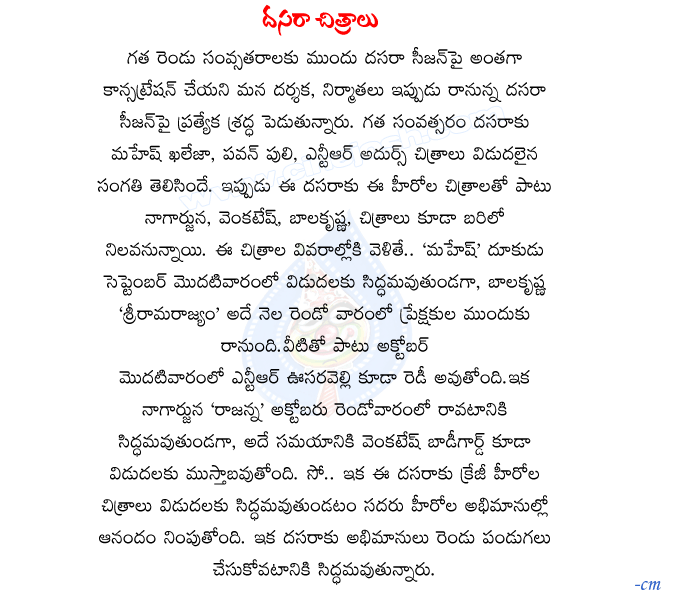 దసరా చిత్రాలు

గత రెండు సంవత్సరాలకు ముందు దసరా సీజన్‌పై అంతగా కాన్సన్‌ట్రేషన్ చేయని మన దర్శక, నిర్మాతలు ఇప్పుడు రానున్న దసరా సీజన్‌పై ప్రత్యేక శ్రద్ధ పెడుతున్నారు. గత సంవత్సరం దసరాకు మహేష్ ఖలేజా, పవన్ పులి, ఎన్టీఆర్ అదుర్స్ చిత్రాలు విడుదలైన సంగతి తెలిసిందే. ఇప్పుడు ఈ దసరాకు ఈ హీరోల చిత్రాలతో పాటు నాగార్జున, వెంకటేష్, బాలకృష్ణ, చిత్రాలు కూడా బరిలో నిలవనున్నాయి. ఈ చిత్రాల వివరాల్లోకి వెళితే.. 'మహేష్' దూకుడు సెప్టెంబర్ మొదటివారంలో విడుదలకు సిద్ధమవుతుండగా, బాలకృష్ణ 'శ్రీరామరాజ్యం' అదే నెల రెండో వారంలో ప్రేక్షకుల ముందుకు రానుంది.వీటితో పాటు అక్టోబర్ మొదటివారంలో ఎన్టీఆర్ ఊసరవెల్లి కూడా రెడీ అవుతోంది.ఇక నాగార్జున 'రాజన్న' అక్టోబరు రెండోవారంలో రావటానికి సిద్ధమవుతుండగా, అదే సమయానికి వెంకటేష్ బాడీగార్డ్ కూడా విడుదలకు ముస్తాబవుతోంది. సో.. ఇక ఈ దసరాకు క్రేజీ హీరోల చిత్రాలు విడుదలకు సిద్ధమవుతుండటం సదరు హీరోల అభిమానుల్లో ఆనందం నింపుతోంది. ఇక దసరాకు అభిమానులు రెండు పండుగలు చేసుకోవటానికి సిద్ధమవుతున్నారు.

-cm